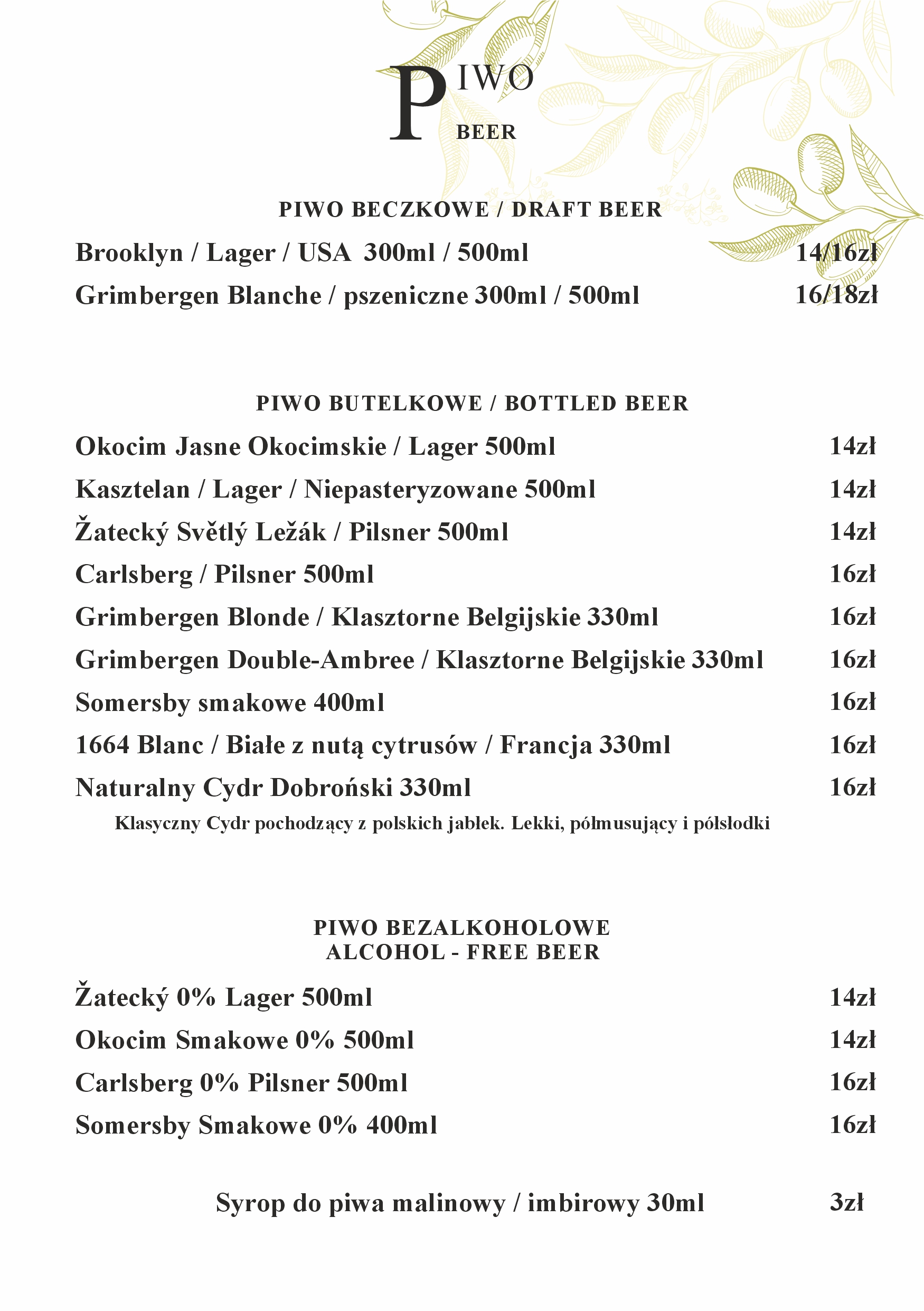 PIWO
BEER

PIWO BECZKOWE / DRAFT BEER

Brooklyn / Lager / USA 300ml / 500ml 14/16zł

Grimbergen Blanche / pszeniczne 300ml / 500ml 16/18zł

PIWO BUTELKOWE / BOTTLED BEER

Okocim Jasne Okocimskie / Lager 500ml 14zł

Kasztelan / Lager / Niepasteryzowane 500ml 14zł

Žatecký Světlý Ležák / Pilsner 500ml 14zł

Carlsberg / Pilsner 500ml 16zł

Grimbergen Blonde / Klasztorne Belgijskie 330ml 16zł

Grimbergen Double-Ambree / Klasztorne Belgijskie 330ml 16zł

Somersby smakowe 400ml 16zł

1664 Blanc / Białe z nutą cytrusów / Francja 330ml 16zł

Naturalny Cydr Dobroński 330ml 16zł

Klasyczny Cydr pochodzący z polskich jabłek. Lekki, półmusujący i półsłodki

PIWO BEZALKOHOLOWE
ALCOHOL - FREE BEER

Žatecký 0% Lager 500ml 14zł

Okocim Smakowe 0% 500ml 14zł

Carlsberg 0% Pilsner 500ml 16zł

Somersby Smakowe 0% 400ml 16zł

Syrop do piwa malinowy / imbirowy 30ml 3zł